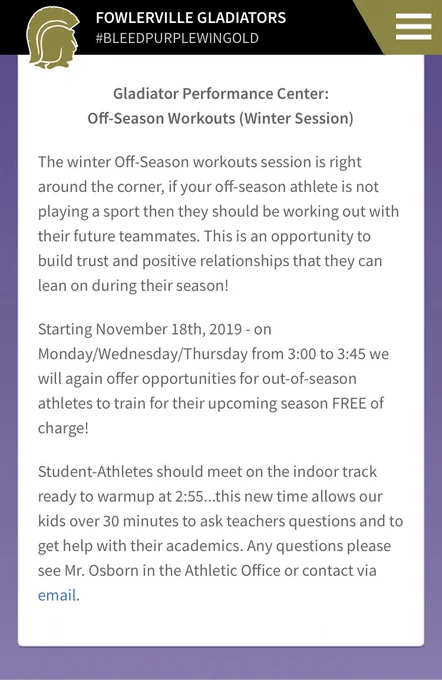 FOWLERVILLE GLADIATORS
#BLEEDPURPLEWINGOLD

Gladiator Performance Center:
Off-Season Workouts (Winter Session)

The winter Off-Season workouts session is right around the corner, if your off-season athlete is not playing a sport then they should be working out with their future teammates. This is an opportunity to build trust and positive relationships that they can lean on during their season!

Starting November 18th, 2019 - on Monday/Wednesday/Thursday from 3:00 to 3:45 we will again offer opportunities for out-of-season athletes to train for their upcoming season FREE of charge!

Student-Athletes should meet on the indoor track ready to warmup at 2:55...this new time allows our kids over 30 minutes to ask teachers questions and to get help with their academics. Any questions please see Mr. Osborn in the Athletic Office or contact via email.